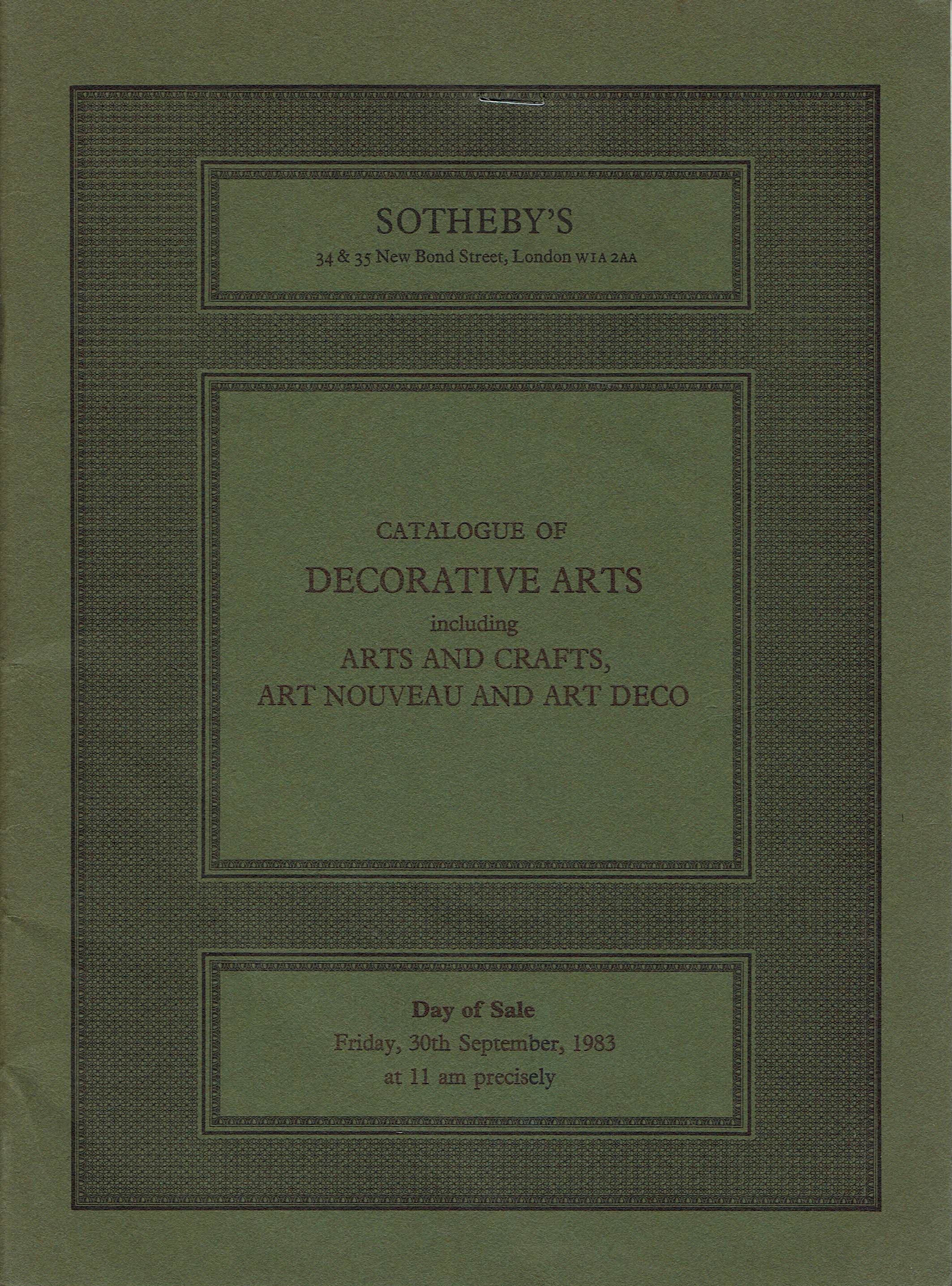 SOTHEBY'S
34 & 35 New Bond Street, London W1A 2AA

CATALOGUE OF
DECORATIVE ARTS
including
ARTS AND CRAFTS,
ART NOUVEAU AND ART DECO

Day of Sale
Friday, 30th September, 1983
at 11 am precisely